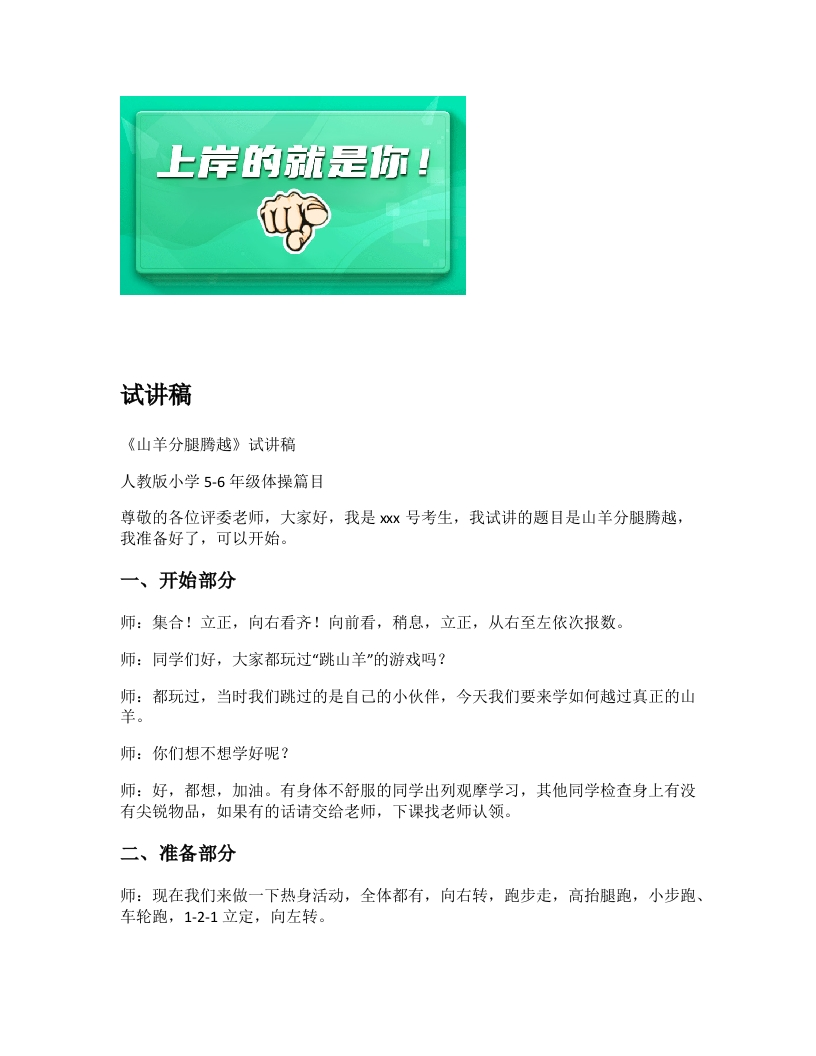 上岸的就是你！

试讲稿

《山羊分腿腾越》试讲稿

人教版小学 5-6 年级体操篇目

尊敬的各位评委老师，大家好，我是 xxx 号考生，我试讲的题目是山羊分腿腾越，我准备好了，可以开始。

一、开始部分

师：集合！立正，向右看齐！向前看，稍息，立正，从右至左依次报数。

师：同学们好，大家都玩过“跳山羊”的游戏吗？

师：都玩过，当时我们跳过的是自己的小伙伴，今天我们要来学如何越过真正的山羊。

师：你们想不想学好呢？

师：好，都想，加油。有身体不舒服的同学出列观摩学习，其他同学检查身上有没有尖锐物品，如果有的话请交给老师，下课找老师认领。

二、准备部分

师：现在我们来做一下热身活动，全体都有，向右转，跑步走，高抬腿跑，小步跑、车轮跑，1-2-1 立定，向左转。